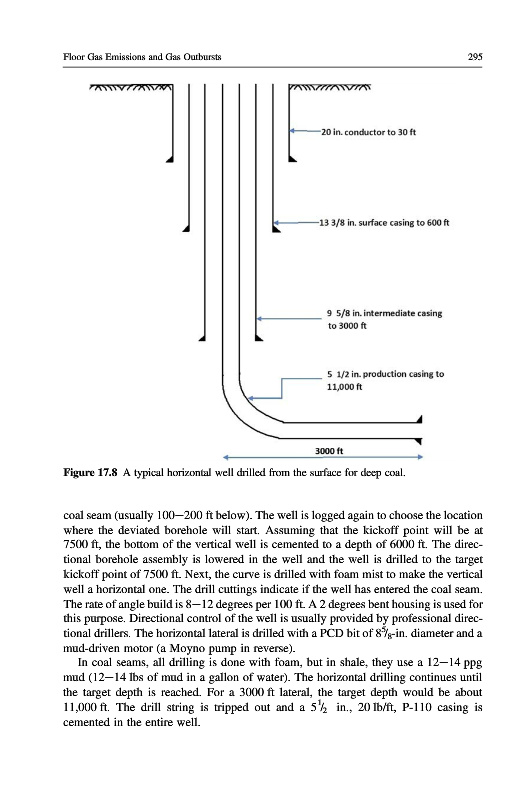 Floor Gas Emissions and Gas Outbursts

295

20 in. conductor to 30 ft

13 3/8 in. surface casing to 600 ft

9 5/8 in. intermediate casing to 3000 ft

5 1/2 in. production casing to 11,000 ft

3000 ft

Figure 17.8 A typical horizontal well drilled from the surface for deep coal.

coal seam (usually 100—200 ft below). The well is logged again to choose the location where the deviated borehole will start. Assuming that the kickoff point will be at 7500 ft, the bottom of the vertical well is cemented to a depth of 6000 ft. The directional borehole assembly is lowered in the well and the well is drilled to the target kickoff point of 7500 ft. Next, the curve is drilled with foam mist to make the vertical well a horizontal one. The drill cuttings indicate if the well has entered the coal seam. The rate of angle build is 8—12 degrees per 100 ft. A 2 degrees bent housing is used for this purpose. Directional control of the well is usually provided by professional directional drillers. The horizontal lateral is drilled with a PCD bit of $8\frac{5}{8}$-in. diameter and a mud-driven motor (a Moyno pump in reverse).

In coal seams, all drilling is done with foam, but in shale, they use a 12—14 ppg mud (12—14 lbs of mud in a gallon of water). The horizontal drilling continues until the target depth is reached. For a 3000 ft lateral, the target depth would be about 11,000 ft. The drill string is tripped out and a $5\frac{1}{2}$ in., 20 lb/ft, P-110 casing is cemented in the entire well.